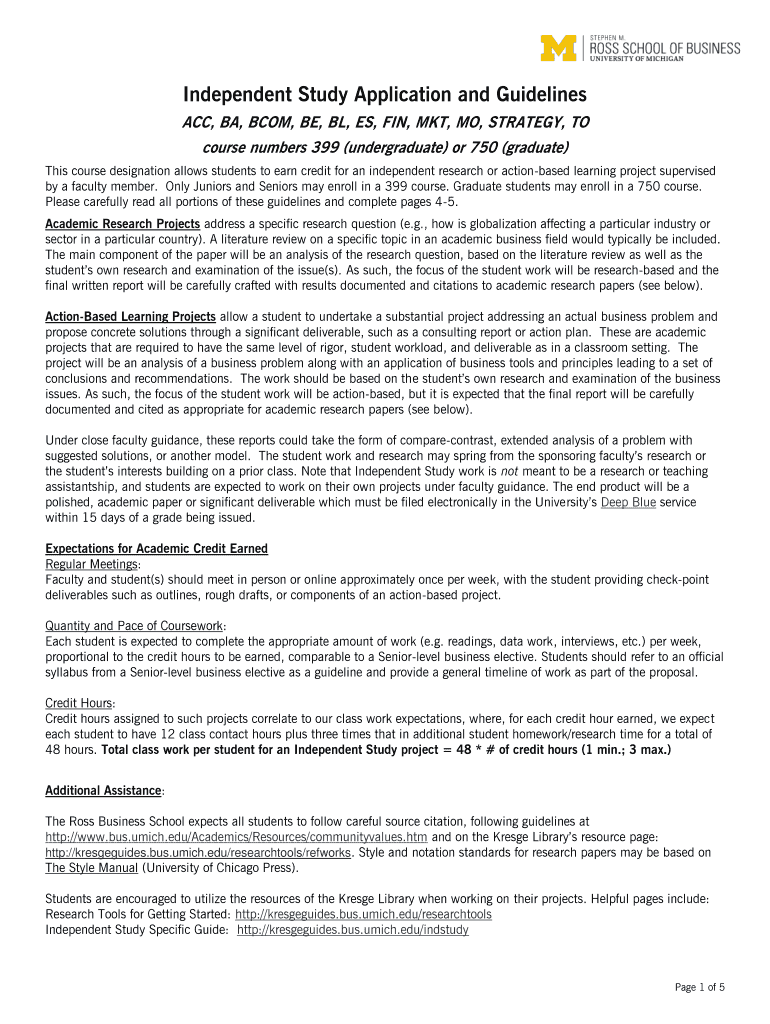 STEPHEN M.
ROSS SCHOOL OF BUSINESS
UNIVERSITY OF MICHIGAN

Independent Study Application and Guidelines

ACC, BA, BCOM, BE, BL, ES, FIN, MKT, MO, STRATEGY, TO

course numbers 399 (undergraduate) or 750 (graduate)

This course designation allows students to earn credit for an independent research or action-based learning project supervised by a faculty member. Only Juniors and Seniors may enroll in a 399 course. Graduate students may enroll in a 750 course. Please carefully read all portions of these guidelines and complete pages 4-5.

Academic Research Projects address a specific research question (e.g., how is globalization affecting a particular industry or sector in a particular country). A literature review on a specific topic in an academic business field would typically be included. The main component of the paper will be an analysis of the research question, based on the literature review as well as the student's own research and examination of the issue(s). As such, the focus of the student work will be research-based and the final written report will be carefully crafted with results documented and citations to academic research papers (see below).

Action-Based Learning Projects allow a student to undertake a substantial project addressing an actual business problem and propose concrete solutions through a significant deliverable, such as a consulting report or action plan. These are academic projects that are required to have the same level of rigor, student workload, and deliverable as in a classroom setting. The project will be an analysis of a business problem along with an application of business tools and principles leading to a set of conclusions and recommendations. The work should be based on the student's own research and examination of the business issues. As such, the focus of the student work will be action-based, but it is expected that the final report will be carefully documented and cited as appropriate for academic research papers (see below).

Under close faculty guidance, these reports could take the form of compare-contrast, extended analysis of a problem with suggested solutions, or another model. The student work and research may spring from the sponsoring faculty's research or the student's interests building on a prior class. Note that Independent Study work is not meant to be a research or teaching assistantship, and students are expected to work on their own projects under faculty guidance. The end product will be a polished, academic paper or significant deliverable which must be filed electronically in the University's Deep Blue service within 15 days of a grade being issued.

Expectations for Academic Credit Earned
Regular Meetings:
Faculty and student(s) should meet in person or online approximately once per week, with the student providing check-point deliverables such as outlines, rough drafts, or components of an action-based project.

Quantity and Pace of Coursework:
Each student is expected to complete the appropriate amount of work (e.g. readings, data work, interviews, etc.) per week, proportional to the credit hours to be earned, comparable to a Senior-level business elective. Students should refer to an official syllabus from a Senior-level business elective as a guideline and provide a general timeline of work as part of the proposal.

Credit Hours:
Credit hours assigned to such projects correlate to our class work expectations, where, for each credit hour earned, we expect each student to have 12 class contact hours plus three times that in additional student homework/research time for a total of 48 hours. Total class work per student for an Independent Study project = 48 * # of credit hours (1 min.; 3 max.)

Additional Assistance:

The Ross Business School expects all students to follow careful source citation, following guidelines at http://www.bus.umich.edu/Academics/Resources/communityvalues.htm and on the Kresge Library's resource page: http://kresgeguides.bus.umich.edu/researchtools/refworks. Style and notation standards for research papers may be based on The Style Manual (University of Chicago Press).

Students are encouraged to utilize the resources of the Kresge Library when working on their projects. Helpful pages include:
Research Tools for Getting Started: http://kresgeguides.bus.umich.edu/researchtools
Independent Study Specific Guide: http://kresgeguides.bus.umich.edu/indstudy

Page 1 of 5